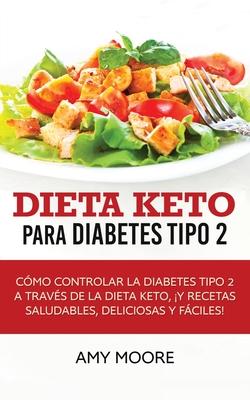 DIETA KETO
PARA DIABETES TIPO 2

CÓMO CONTROLAR LA DIABETES TIPO 2 A TRAVÉS DE LA DIETA KETO, ¡Y RECETAS SALUDABLES, DELICIOSAS Y FÁCILES!

AMY MOORE